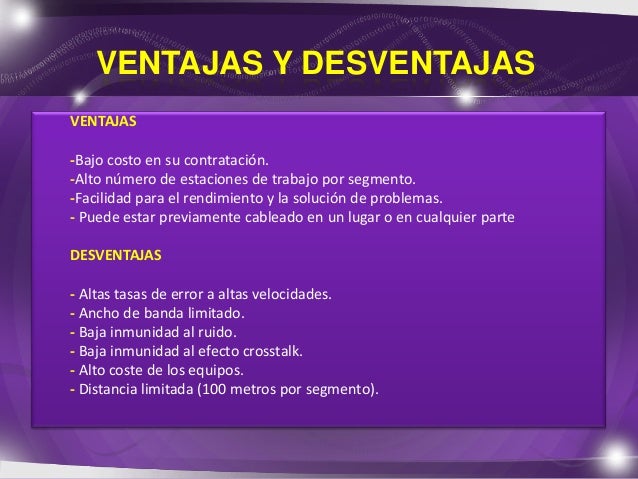 VENTAJAS Y DESVENTAJAS

VENTAJAS

-Bajo costo en su contratación.
-Alto número de estaciones de trabajo por segmento.
-Facilidad para el rendimiento y la solución de problemas.
- Puede estar previamente cableado en un lugar o en cualquier parte

DESVENTAJAS

- Altas tasas de error a altas velocidades.
- Ancho de banda limitado.
- Baja inmunidad al ruido.
- Baja inmunidad al efecto crosstalk.
- Alto coste de los equipos.
- Distancia limitada (100 metros por segmento).